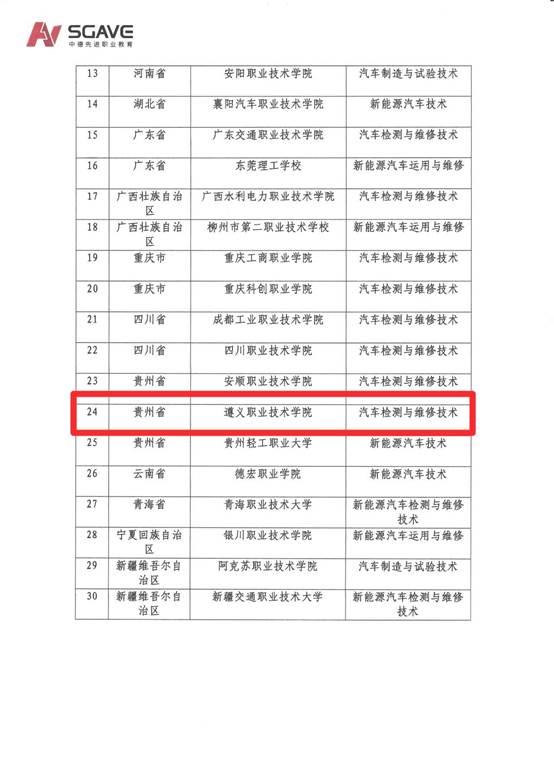 SGAVE
中德先进职业教育

| 13 | 河南省 | 安阳职业技术学院 | 汽车制造与试验技术 |
|---|---|---|---|
| 14 | 湖北省 | 襄阳汽车职业技术学院 | 新能源汽车技术 |
| 15 | 广东省 | 广东交通职业技术学院 | 汽车检测与维修技术 |
| 16 | 广东省 | 东莞理工学校 | 新能源汽车运用与维修 |
| 17 | 广西壮族自治区 | 广西水利电力职业技术学院 | 汽车检测与维修技术 |
| 18 | 广西壮族自治区 | 柳州市第二职业技术学校 | 新能源汽车运用与维修 |
| 19 | 重庆市 | 重庆工商职业学院 | 汽车检测与维修技术 |
| 20 | 重庆市 | 重庆科创职业学院 | 汽车检测与维修技术 |
| 21 | 四川省 | 成都工业职业技术学院 | 汽车检测与维修技术 |
| 22 | 四川省 | 四川职业技术学院 | 汽车检测与维修技术 |
| 23 | 贵州省 | 安顺职业技术学院 | 汽车检测与维修技术 |
| 24 | 贵州省 | 遵义职业技术学院 | 汽车检测与维修技术 |
| 25 | 贵州省 | 贵州轻工职业大学 | 新能源汽车技术 |
| 26 | 云南省 | 德宏职业学院 | 新能源汽车技术 |
| 27 | 青海省 | 青海职业技术大学 | 新能源汽车检测与维修技术 |
| 28 | 宁夏回族自治区 | 银川职业技术学院 | 新能源汽车运用与维修 |
| 29 | 新疆维吾尔自治区 | 阿克苏职业技术学院 | 汽车制造与试验技术 |
| 30 | 新疆维吾尔自治区 | 新疆交通职业技术大学 | 新能源汽车检测与维修技术 |